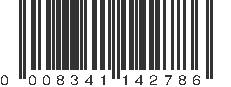 0 008341 142786